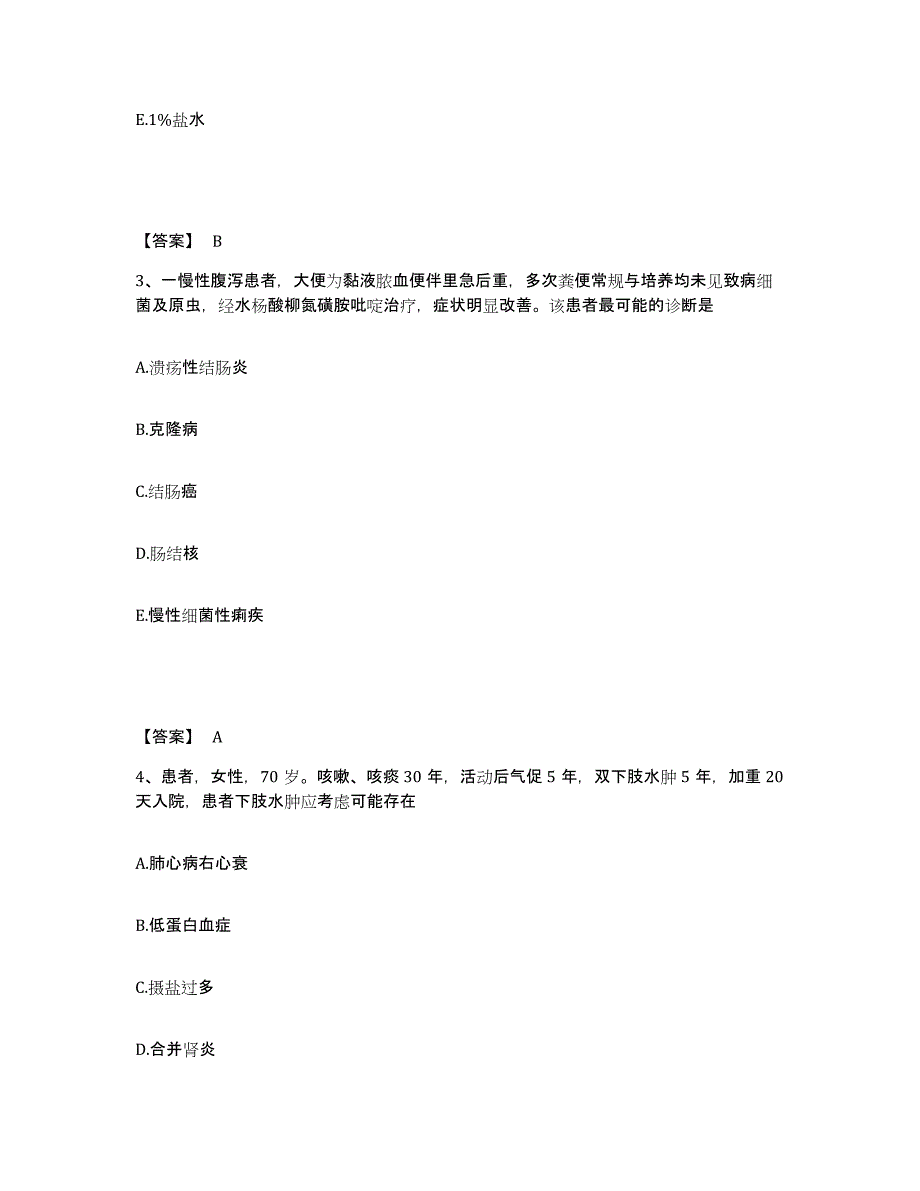 E.1%盐水

【答案】 B

3、一慢性腹泻患者，大便为黏液脓血便伴里急后重，多次粪便常规与培养均未见致病细菌及原虫，经水杨酸柳氮磺胺吡啶治疗，症状明显改善。该患者最可能的诊断是

A.溃疡性结肠炎

B.克隆病

C.结肠癌

D.肠结核

E.慢性细菌性痢疾

【答案】 A

4、患者，女性，70 岁。咳嗽、咳痰 30 年，活动后气促 5 年，双下肢水肿 5 年，加重 20 天入院，患者下肢水肿应考虑可能存在

A.肺心病右心衰

B.低蛋白血症

C.摄盐过多

D.合并肾炎